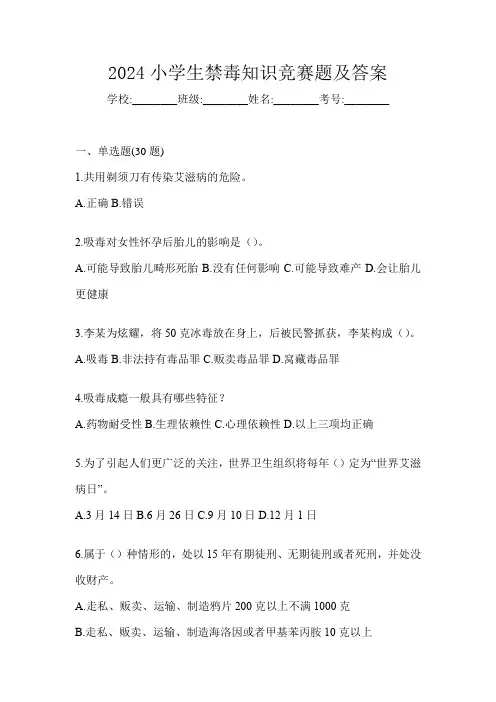 2024 小学生禁毒知识竞赛题及答案

学校:________班级:________姓名:________考号:________

一、单选题(30 题)

1.共用剃须刀有传染艾滋病的危险。

A.正确 B.错误

2.吸毒对女性怀孕后胎儿的影响是（）。

A.可能导致胎儿畸形死胎 B.没有任何影响 C.可能导致难产 D.会让胎儿更健康

3.李某为炫耀，将 50 克冰毒放在身上，后被民警抓获，李某构成（）。

A.吸毒 B.非法持有毒品罪 C.贩卖毒品罪 D.窝藏毒品罪

4.吸毒成瘾一般具有哪些特征？

A.药物耐受性 B.生理依赖性 C.心理依赖性 D.以上三项均正确

5.为了引起人们更广泛的关注，世界卫生组织将每年（）定为“世界艾滋病日”。

A.3 月 14 日 B.6 月 26 日 C.9 月 10 日 D.12 月 1 日

6.属于（）种情形的，处以 15 年有期徒刑、无期徒刑或者死刑，并处没收财产。

A.走私、贩卖、运输、制造鸦片 200 克以上不满 1000 克

B.走私、贩卖、运输、制造海洛因或者甲基苯丙胺 10 克以上